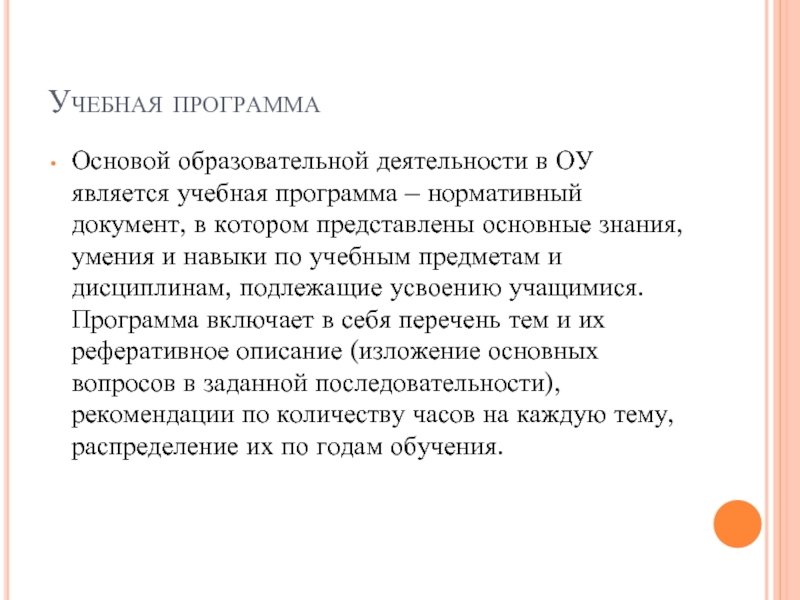 Учебная программа

• Основой образовательной деятельности в ОУ является учебная программа – нормативный документ, в котором представлены основные знания, умения и навыки по учебным предметам и дисциплинам, подлежащие усвоению учащимися. Программа включает в себя перечень тем и их реферативное описание (изложение основных вопросов в заданной последовательности), рекомендации по количеству часов на каждую тему, распределение их по годам обучения.